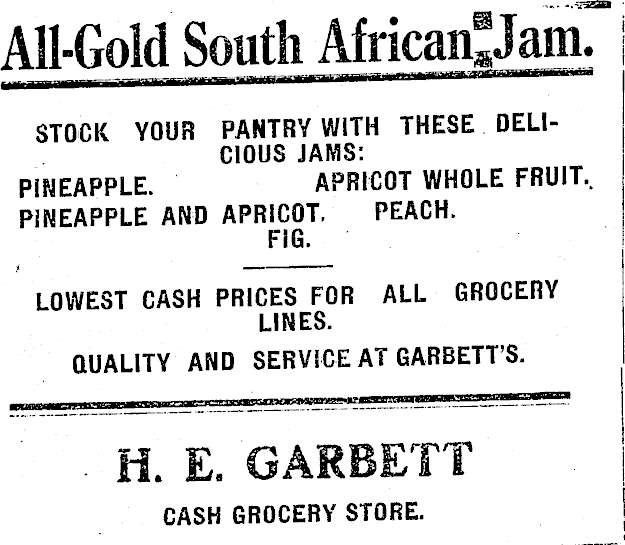 All-Gold South African Jam.

STOCK YOUR PANTRY WITH THESE DELICIOUS JAMS:

PINEAPPLE. APRICOT WHOLE FRUIT.
PINEAPPLE AND APRICOT. PEACH.
FIG.

LOWEST CASH PRICES FOR ALL GROCERY LINES.

QUALITY AND SERVICE AT GARBETT'S.

H. E. GARBETT

CASH GROCERY STORE.